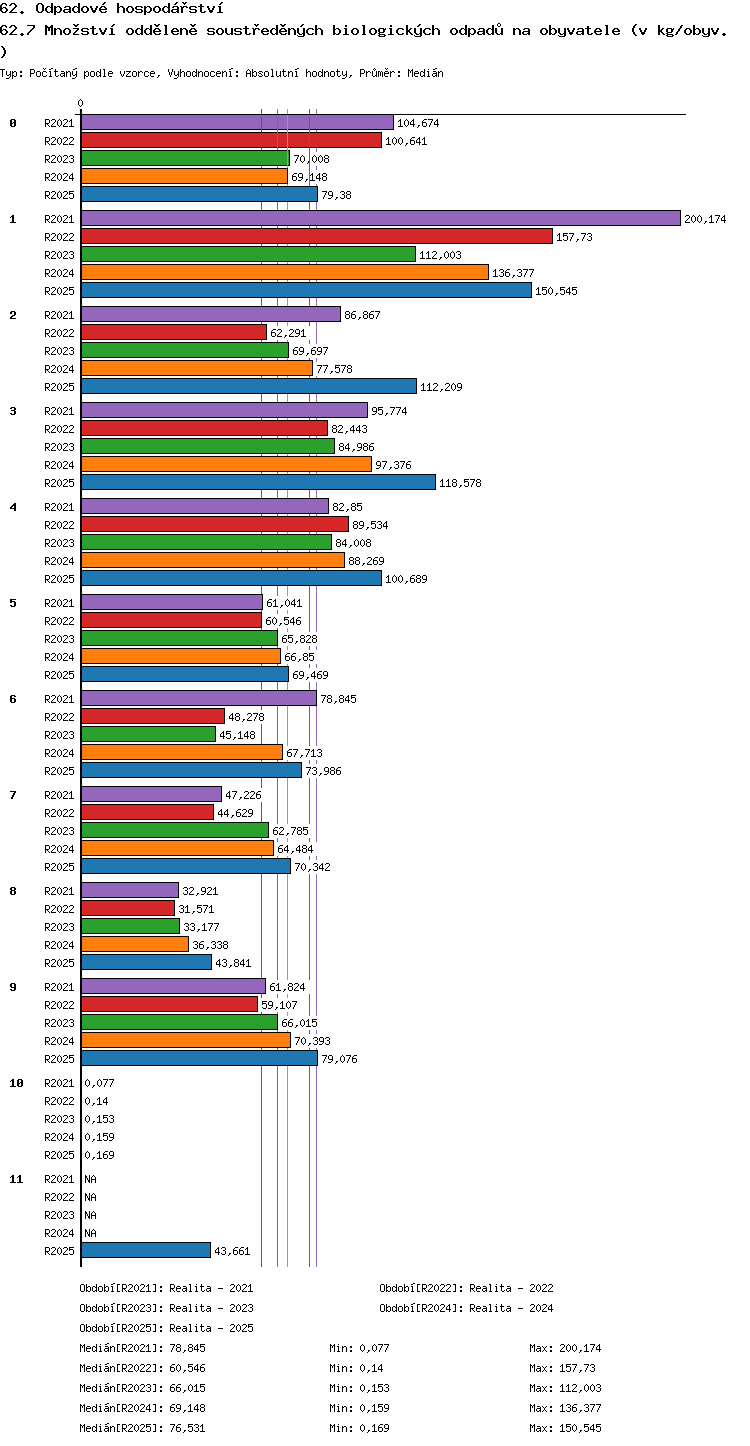 62. Odpadové hospodářství
62.7 Množství odděleně soustředěných biologických odpadů na obyvatele (v kg/obyv.
)
Typ: Počítaný podle vzorce, Vyhodnocení: Absolutní hodnoty, Průměr: Medián

0

0
R2021 104,674
R2022 100,641
R2023 70,008
R2024 69,148
R2025 79,38

1
R2021 200,174
R2022 157,73
R2023 112,003
R2024 136,377
R2025 150,545

2
R2021 86,867
R2022 62,291
R2023 69,697
R2024 77,578
R2025 112,209

3
R2021 95,774
R2022 82,443
R2023 84,986
R2024 97,376
R2025 118,578

4
R2021 82,85
R2022 89,534
R2023 84,008
R2024 88,269
R2025 100,689

5
R2021 61,041
R2022 60,546
R2023 65,828
R2024 66,85
R2025 69,469

6
R2021 78,845
R2022 48,278
R2023 45,148
R2024 67,713
R2025 73,986

7
R2021 47,226
R2022 44,629
R2023 62,785
R2024 64,484
R2025 70,342

8
R2021 32,921
R2022 31,571
R2023 33,177
R2024 36,338
R2025 43,841

9
R2021 61,824
R2022 59,107
R2023 66,015
R2024 70,393
R2025 79,076

10
R2021 0,077
R2022 0,14
R2023 0,153
R2024 0,159
R2025 0,169

11
R2021 NA
R2022 NA
R2023 NA
R2024 NA
R2025 43,661

Období[R2021]: Realita - 2021
Období[R2022]: Realita - 2022
Období[R2023]: Realita - 2023
Období[R2024]: Realita - 2024
Období[R2025]: Realita - 2025

Medián[R2021]: 78,845 Min: 0,077 Max: 200,174
Medián[R2022]: 60,546 Min: 0,14 Max: 157,73
Medián[R2023]: 66,015 Min: 0,153 Max: 112,003
Medián[R2024]: 69,148 Min: 0,159 Max: 136,377
Medián[R2025]: 76,531 Min: 0,169 Max: 150,545